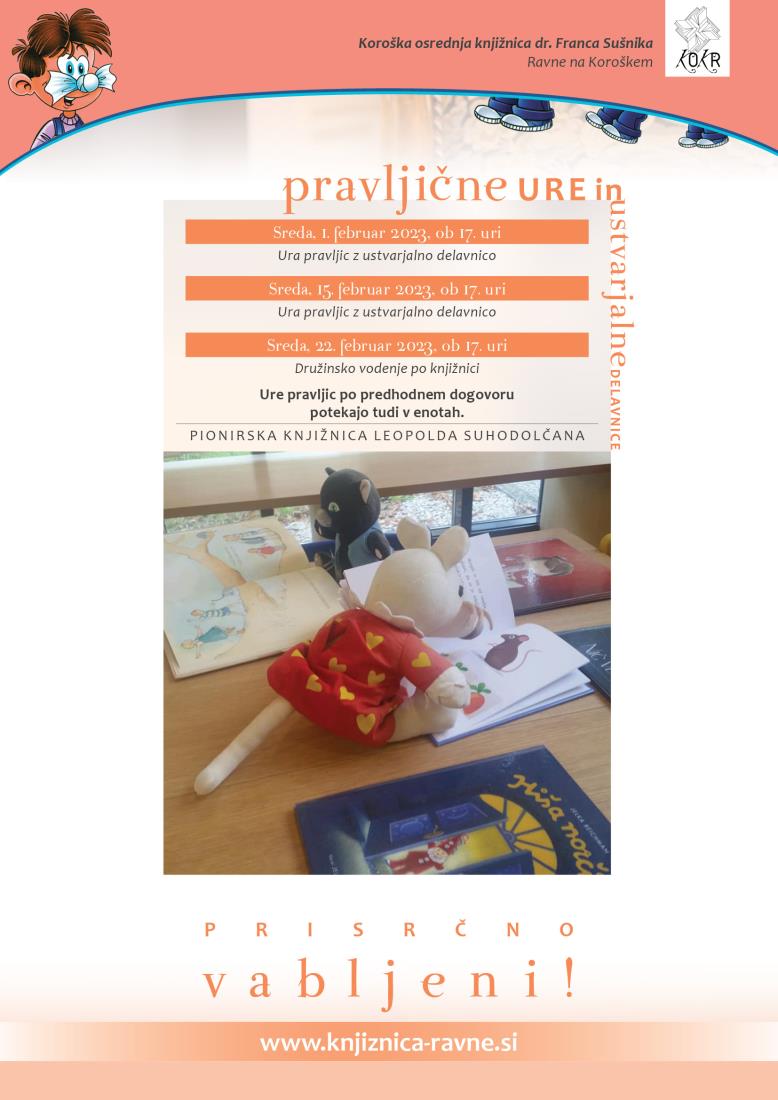 Koroška osrednja knjižnica dr. Franca Sušnika
Ravne na Koroškem

KOKR

pravljične URE in ustvarjalne DELAVNICE

Sreda, 1. februar 2023, ob 17. uri
Ura pravljic z ustvarjalno delavnico

Sreda, 15. februar 2023, ob 17. uri
Ura pravljic z ustvarjalno delavnico

Sreda, 22. februar 2023, ob 17. uri
Družinsko vodenje po knjižnici

Ure pravljic po predhodnem dogovoru potekajo tudi v enotah.

PIONIRSKA KNJIŽNICA LEOPOLDA SUHODOLČANA

PRISRČNO
vabljeni!

www.knjiznica-ravne.si